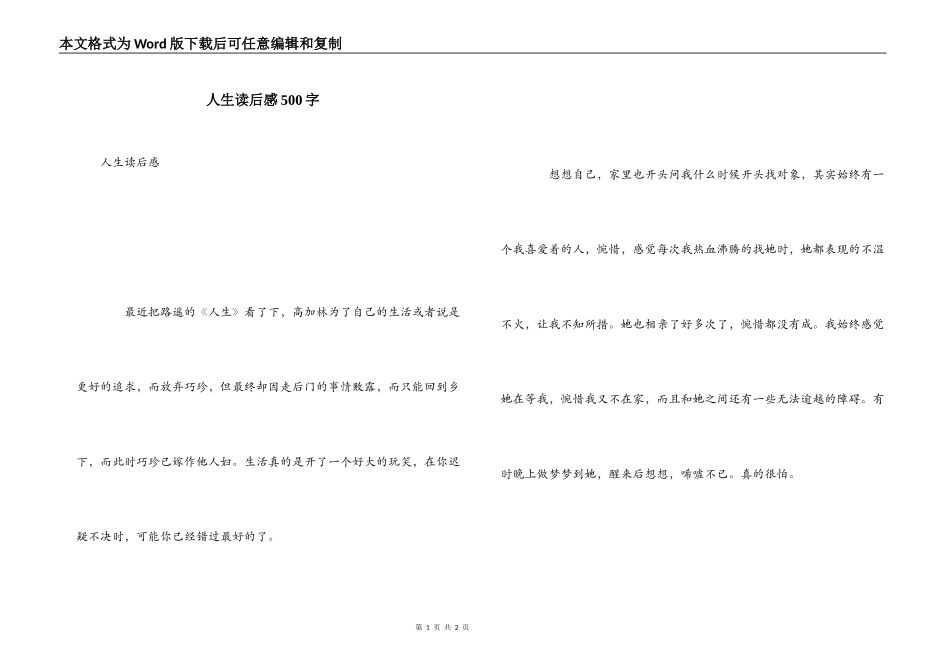 本文格式为Word版下载后可任意编辑和复制

人生读后感500字

人生读后感

最近把路遥的《人生》看了下，高加林为了自己的生活或者说是更好的追求，而放弃巧珍，但最终却因走后门的事情败露，而只能回到乡下，而此时巧珍已嫁作他人妇。生活真的是开了一个好大的玩笑，在你迟疑不决时，可能你已经错过最好的了。

想想自己，家里也开头问我什么时候开头找对象，其实始终有一个我喜爱着的人，惋惜，感觉每次我热血沸腾的找她时，她都表现的不温不火，让我不知所措。她也相亲了好多次了，惋惜都没有成。我始终感觉她在等我，惋惜我又不在家，而且和她之间还有一些无法逾越的障碍。有时晚上做梦梦到她，醒来后想想，唏嘘不已。真的很怕。

第 1 页 共 2 页